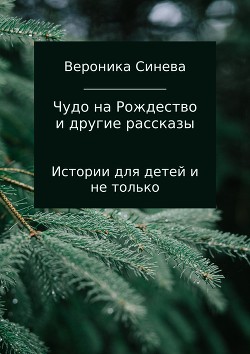 Вероника Синева

Чудо на Рождество и другие рассказы

Истории для детей и не только